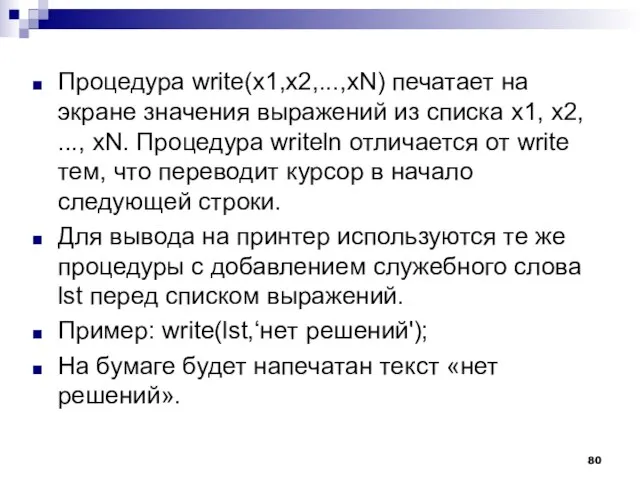 Процедура write(x1,x2,...,xN) печатает на экране значения выражений из списка x1, x2, ..., xN. Процедура writeln отличается от write тем, что переводит курсор в начало следующей строки.

Для вывода на принтер используются те же процедуры с добавлением служебного слова lst перед списком выражений.

Пример: write(lst,‘нет решений');

На бумаге будет напечатан текст «нет решений».

80